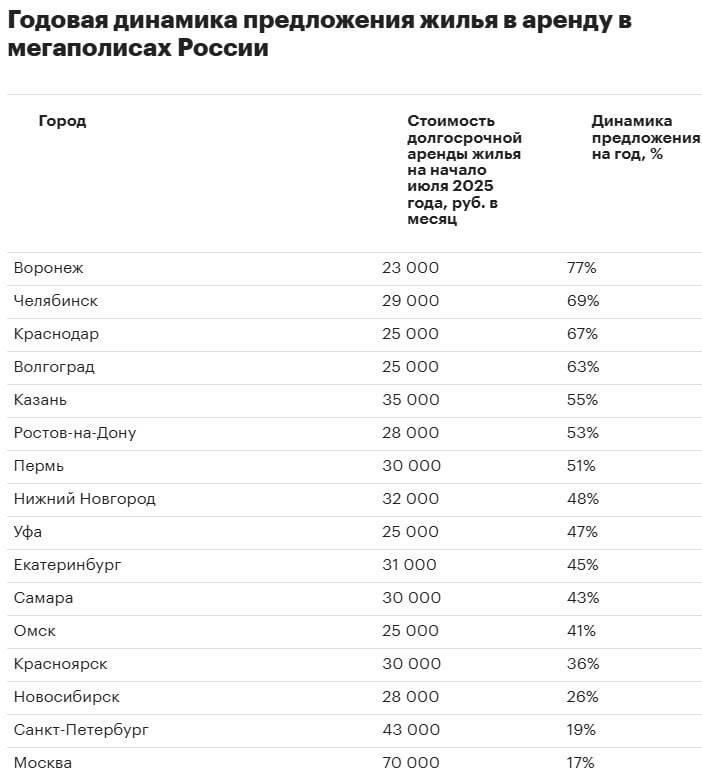 Годовая динамика предложения жилья в аренду в мегаполисах России

| Город | Стоимость долгосрочной аренды жилья на начало июля 2025 года, руб. в месяц | Динамика предложения на год, % |
|---|---|---|
| Воронеж | 23 000 | 77% |
| Челябинск | 29 000 | 69% |
| Краснодар | 25 000 | 67% |
| Волгоград | 25 000 | 63% |
| Казань | 35 000 | 55% |
| Ростов-на-Дону | 28 000 | 53% |
| Пермь | 30 000 | 51% |
| Нижний Новгород | 32 000 | 48% |
| Уфа | 25 000 | 47% |
| Екатеринбург | 31 000 | 45% |
| Самара | 30 000 | 43% |
| Омск | 25 000 | 41% |
| Красноярск | 30 000 | 36% |
| Новосибирск | 28 000 | 26% |
| Санкт-Петербург | 43 000 | 19% |
| Москва | 70 000 | 17% |